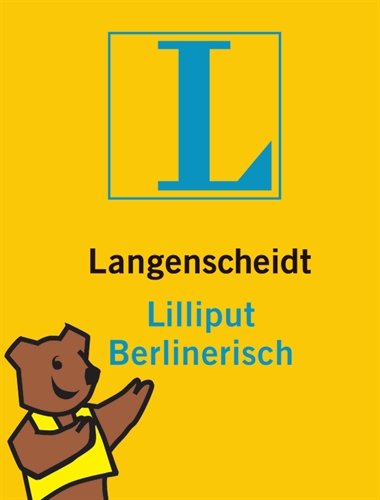 L

Langenscheidt

Lilliput
Berlinerisch